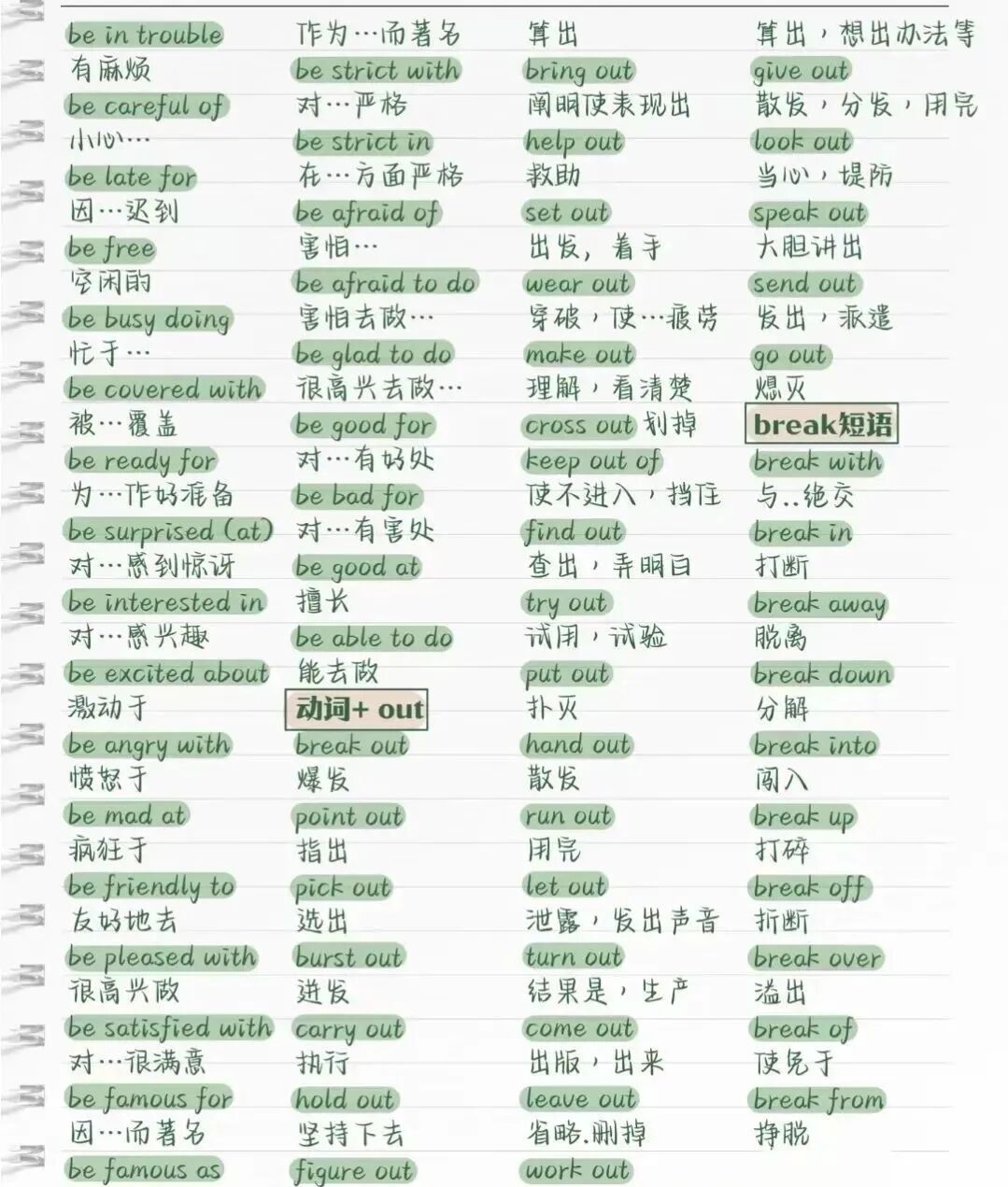 be in trouble
有麻烦
be careful of
小心…
be late for
因…迟到
be free
空闲的
be busy doing
忙于…
be covered with
被…覆盖
be ready for
为…作好准备
be surprised (at)
对…感到惊讶
be interested in
对…感兴趣
be excited about
激动于
be angry with
愤怒于
be mad at
疯狂于
be friendly to
友好地去
be pleased with
很高兴做
be satisfied with
对…很满意
be famous for
因…而著名
be famous as

作为…而著名
be strict with
对…严格
be strict in
在…方面严格
be afraid of
害怕…
be afraid to do
害怕去做…
be glad to do
很高兴去做…
be good for
对…有好处
be bad for
对…有害处
be good at
擅长
be able to do
能去做
动词+ out
break out
爆发
point out
指出
pick out
选出
burst out
迸发
carry out
执行
hold out
坚持下去
figure out

算出
bring out
阐明使表现出
help out
救助
set out
出发，着手
wear out
穿破，使…疲劳
make out
理解，看清楚
cross out 划掉
keep out of
使不进入，挡住
find out
查出，弄明白
try out
试用，试验
put out
扑灭
hand out
散发
run out
用完
let out
泄露，发出声音
turn out
结果是，生产
come out
出版，出来
leave out
省略.删掉
work out

算出，想出办法等
give out
散发，分发，用完
look out
当心，提防
speak out
大胆讲出
send out
发出，派遣
go out
熄灭
break短语
break with
与..绝交
break in
打断
break away
脱离
break down
分解
break into
闯入
break up
打碎
break off
折断
break over
溢出
break of
使免于
break from
挣脱